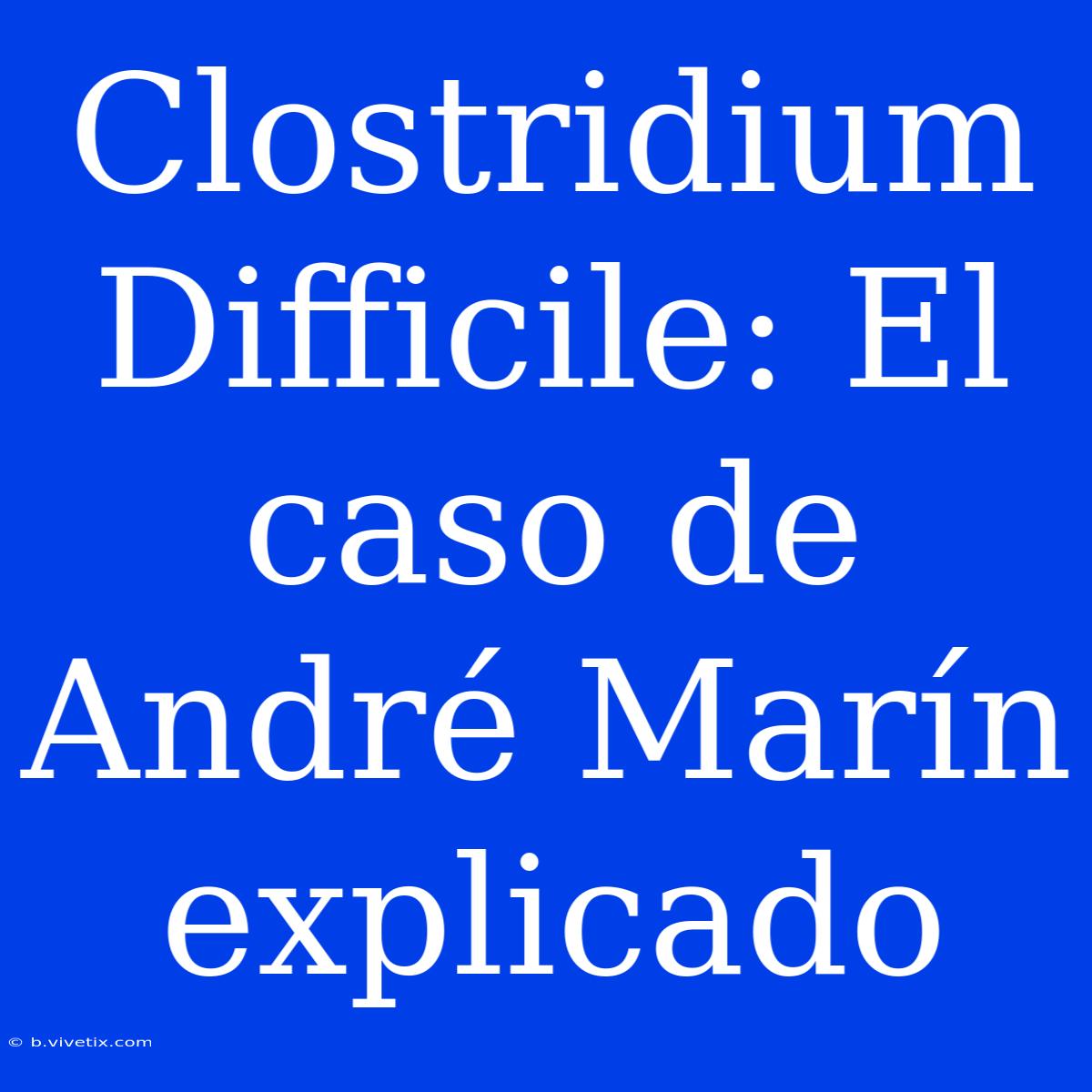 Clostridium Difficile: El caso de André Marín explicado

© b.vivetix.com